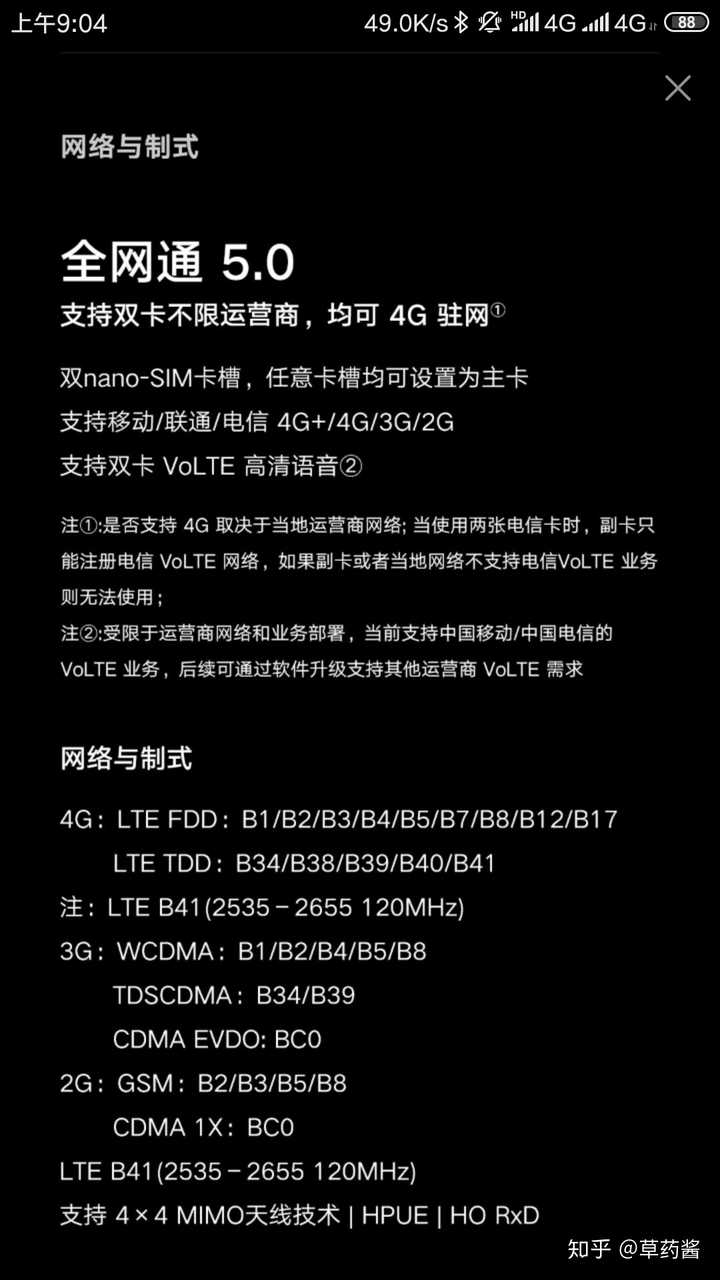 上午9:04 49.0K/s HD 4G 4G 88

网络与制式

全网通 5.0
支持双卡不限运营商，均可 4G 驻网①

双nano-SIM卡槽，任意卡槽均可设置为主卡
支持移动/联通/电信 4G+/4G/3G/2G
支持双卡 VoLTE 高清语音②

注①:是否支持 4G 取决于当地运营商网络; 当使用两张电信卡时，副卡只能注册电信 VoLTE 网络，如果副卡或者当地网络不支持电信VoLTE 业务则无法使用；
注②:受限于运营商网络和业务部署，当前支持中国移动/中国电信的 VoLTE 业务，后续可通过软件升级支持其他运营商 VoLTE 需求

网络与制式

4G：LTE FDD：B1/B2/B3/B4/B5/B7/B8/B12/B17
LTE TDD：B34/B38/B39/B40/B41
注：LTE B41(2535－2655 120MHz)
3G：WCDMA：B1/B2/B4/B5/B8
TDSCDMA：B34/B39
CDMA EVDO: BC0
2G：GSM：B2/B3/B5/B8
CDMA 1X：BC0
LTE B41(2535－2655 120MHz)
支持 4×4 MIMO天线技术 | HPUE | HO RxD

知乎 @草药酱